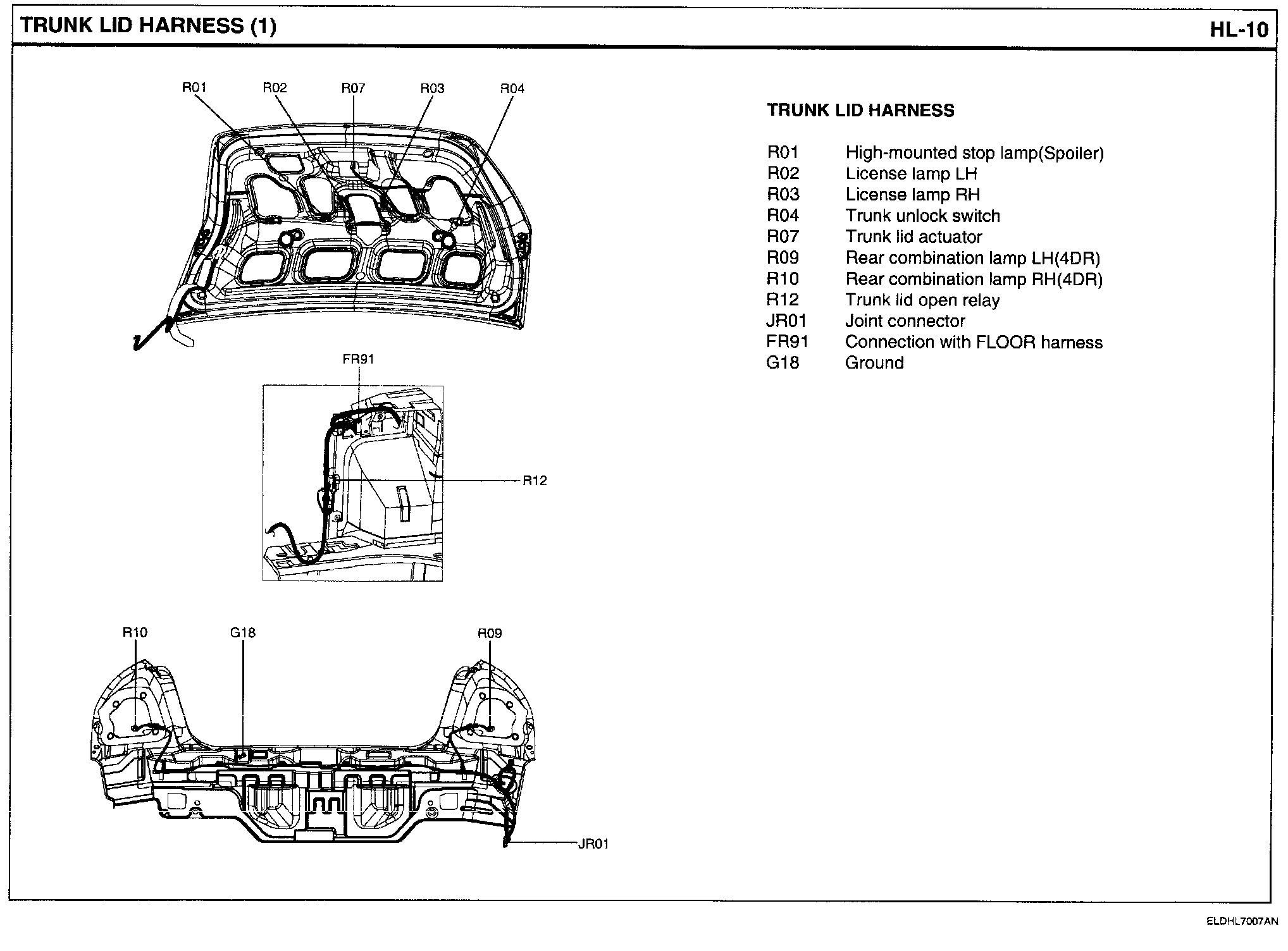 TRUNK LID HARNESS (1)

HL-10

R01 R02 R07 R03 R04

FR91

R12

R10 G18 R09

JR01

TRUNK LID HARNESS

| | |
|---|---|
| R01 | High-mounted stop lamp(Spoiler) |
| R02 | License lamp LH |
| R03 | License lamp RH |
| R04 | Trunk unlock switch |
| R07 | Trunk lid actuator |
| R09 | Rear combination lamp LH(4DR) |
| R10 | Rear combination lamp RH(4DR) |
| R12 | Trunk lid open relay |
| JR01 | Joint connector |
| FR91 | Connection with FLOOR harness |
| G18 | Ground |

ELDHL7007AN